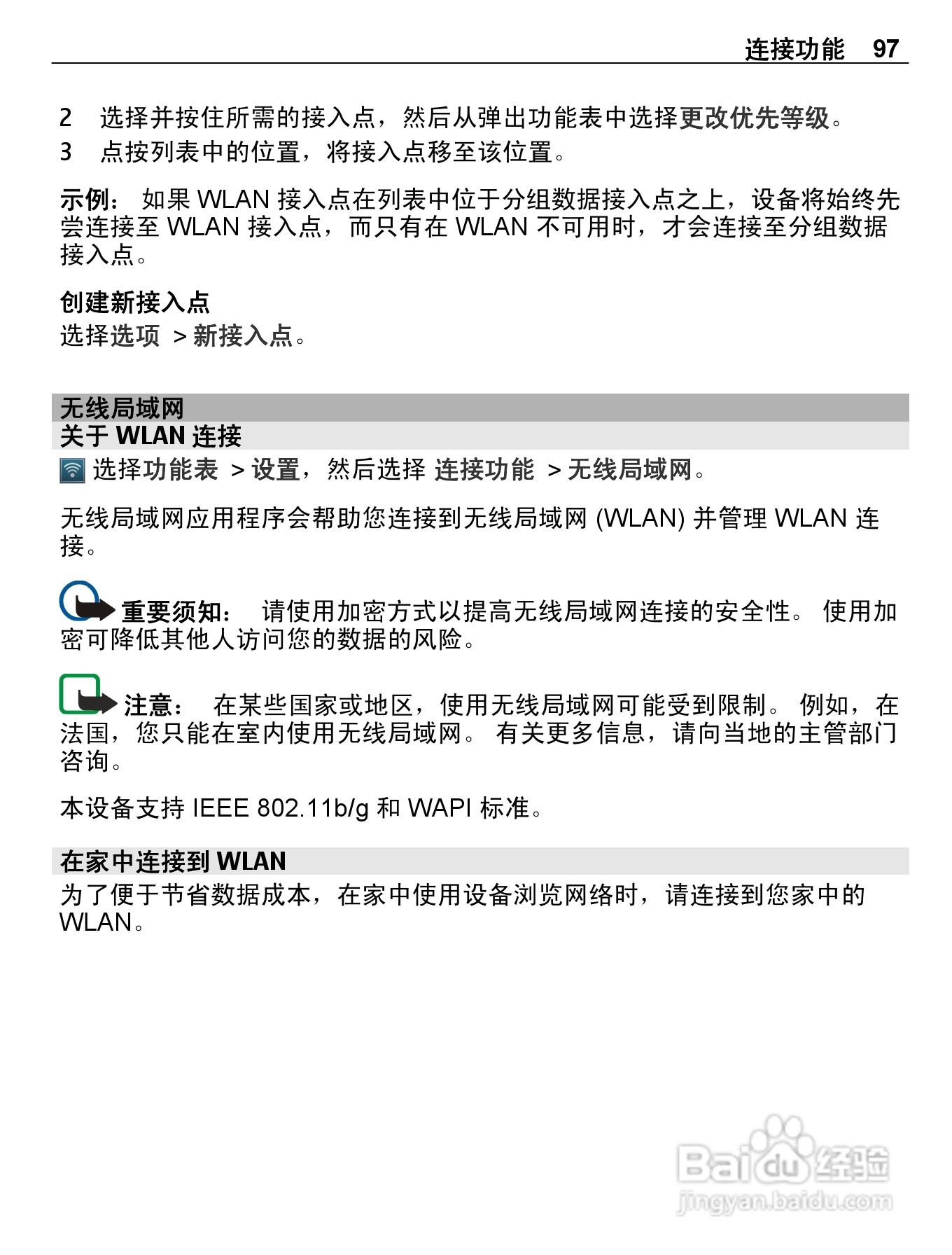 连接功能 97

2 选择并按住所需的接入点，然后从弹出功能表中选择更改优先等级。

3 点按列表中的位置，将接入点移至该位置。

示例： 如果 WLAN 接入点在列表中位于分组数据接入点之上，设备将始终先尝连接至 WLAN 接入点，而只有在 WLAN 不可用时，才会连接至分组数据接入点。

创建新接入点
选择选项 > 新接入点。

无线局域网
关于 WLAN 连接
选择功能表 > 设置，然后选择 连接功能 > 无线局域网。

无线局域网应用程序会帮助您连接到无线局域网 (WLAN) 并管理 WLAN 连接。

重要须知： 请使用加密方式以提高无线局域网连接的安全性。 使用加密可降低其他人访问您的数据的风险。

注意： 在某些国家或地区，使用无线局域网可能受到限制。 例如，在法国，您只能在室内使用无线局域网。 有关更多信息，请向当地的主管部门咨询。

本设备支持 IEEE 802.11b/g 和 WAPI 标准。

在家中连接到 WLAN
为了便于节省数据成本，在家中使用设备浏览网络时，请连接到您家中的 WLAN。

Baidu 经验
jingyan.baidu.com